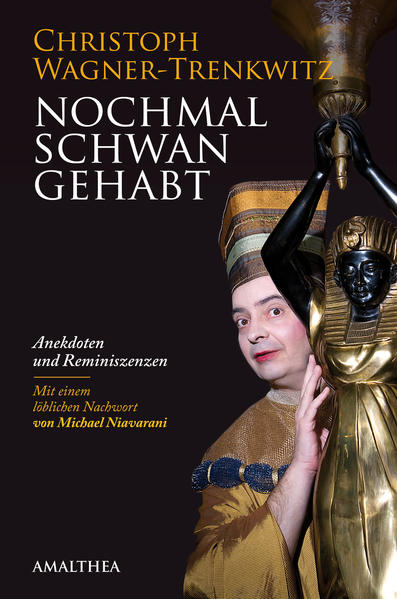 CHRISTOPH
WAGNER-TRENKWITZ

NOCHMAL
SCHWAN
GEHABT

Anekdoten
und Reminiszenzen

Mit einem
löblichen Nachwort
von Michael Niavarani

AMALTHEA